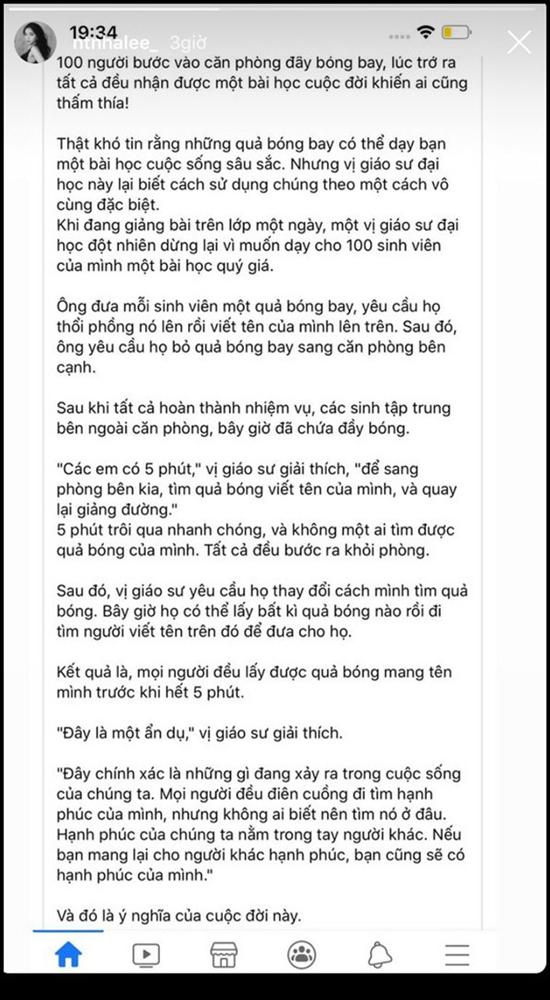 19:34
nthnalee_ 3giờ

100 người bước vào căn phòng đầy bóng bay, lúc trở ra tất cả đều nhận được một bài học cuộc đời khiến ai cũng thấm thía!

Thật khó tin rằng những quả bóng bay có thể dạy bạn một bài học cuộc sống sâu sắc. Nhưng vị giáo sư đại học này lại biết cách sử dụng chúng theo một cách vô cùng đặc biệt.
Khi đang giảng bài trên lớp một ngày, một vị giáo sư đại học đột nhiên dừng lại vì muốn dạy cho 100 sinh viên của mình một bài học quý giá.

Ông đưa mỗi sinh viên một quả bóng bay, yêu cầu họ thổi phồng nó lên rồi viết tên của mình lên trên. Sau đó, ông yêu cầu họ bỏ quả bóng bay sang căn phòng bên cạnh.

Sau khi tất cả hoàn thành nhiệm vụ, các sinh tập trung bên ngoài căn phòng, bây giờ đã chứa đầy bóng.

"Các em có 5 phút," vị giáo sư giải thích, "để sang phòng bên kia, tìm quả bóng viết tên của mình, và quay lại giảng đường."
5 phút trôi qua nhanh chóng, và không một ai tìm được quả bóng của mình. Tất cả đều bước ra khỏi phòng.

Sau đó, vị giáo sư yêu cầu họ thay đổi cách mình tìm quả bóng. Bây giờ họ có thể lấy bất kì quả bóng nào rồi đi tìm người viết tên trên đó để đưa cho họ.

Kết quả là, mọi người đều lấy được quả bóng mang tên mình trước khi hết 5 phút.

"Đây là một ẩn dụ," vị giáo sư giải thích.

"Đây chính xác là những gì đang xảy ra trong cuộc sống của chúng ta. Mọi người đều điên cuồng đi tìm hạnh phúc của mình, nhưng không ai biết nên tìm nó ở đâu. Hạnh phúc của chúng ta nằm trong tay người khác. Nếu bạn mang lại cho người khác hạnh phúc, bạn cũng sẽ có hạnh phúc của mình."

Và đó là ý nghĩa của cuộc đời này.